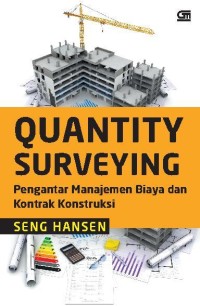 QUANTITY SURVEYING

Pengantar Manajemen Biaya dan Kontrak Konstruksi

SENG HANSEN